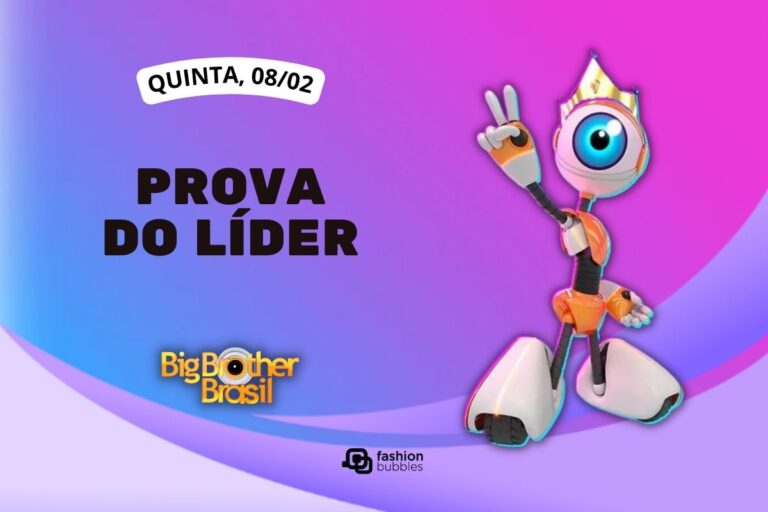 QUINTA, 08/02

PROVA DO LÍDER

Big Brother Brasil

fashion bubbles